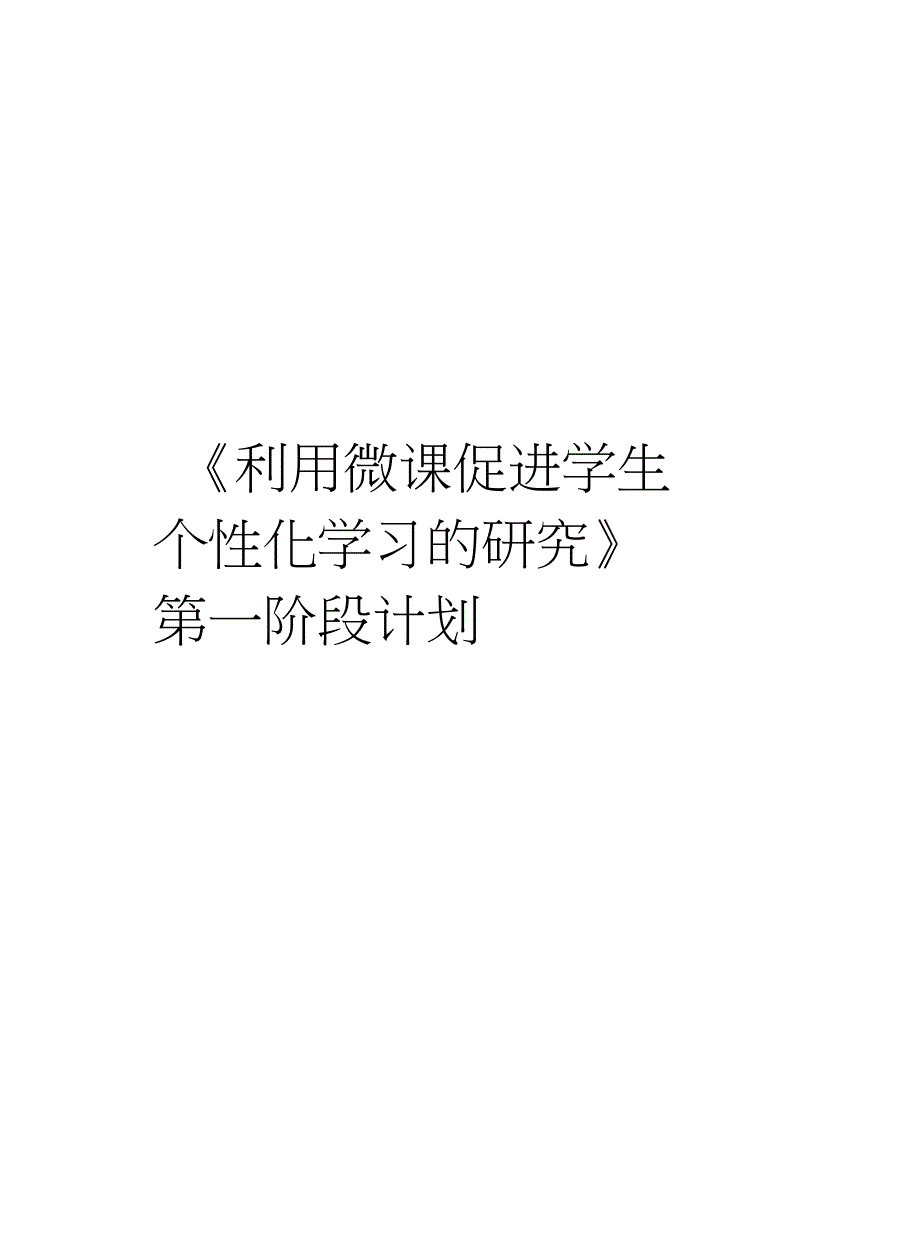 《利用微课促进学生个性化学习的研究》第一阶段计划